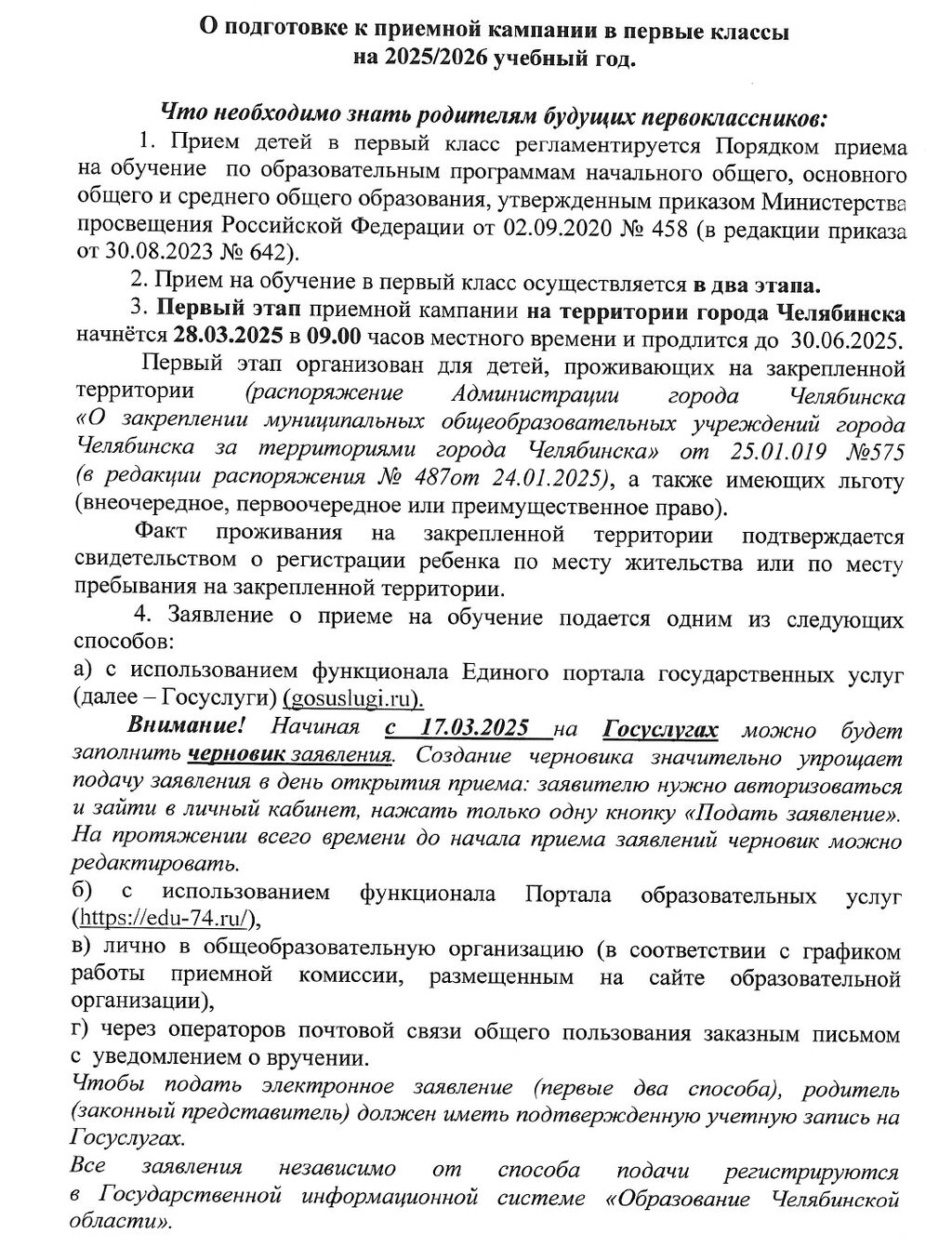 О подготовке к приемной кампании в первые классы на 2025/2026 учебный год.

Что необходимо знать родителям будущих первоклассников:

1. Прием детей в первый класс регламентируется Порядком приема на обучение по образовательным программам начального общего, основного общего и среднего общего образования, утвержденным приказом Министерства просвещения Российской Федерации от 02.09.2020 № 458 (в редакции приказа от 30.08.2023 № 642).

2. Прием на обучение в первый класс осуществляется в два этапа.

3. Первый этап приемной кампании на территории города Челябинска начнётся 28.03.2025 в 09.00 часов местного времени и продлится до 30.06.2025.

Первый этап организован для детей, проживающих на закрепленной территории (распоряжение Администрации города Челябинска «О закреплении муниципальных общеобразовательных учреждений города Челябинска за территориями города Челябинска» от 25.01.019 №575 (в редакции распоряжения № 487от 24.01.2025), а также имеющих льготу (внеочередное, первоочередное или преимущественное право).

Факт проживания на закрепленной территории подтверждается свидетельством о регистрации ребенка по месту жительства или по месту пребывания на закрепленной территории.

4. Заявление о приеме на обучение подается одним из следующих способов:

а) с использованием функционала Единого портала государственных услуг (далее – Госуслуги) (gosuslugi.ru).

Внимание! Начиная с 17.03.2025 на Госуслугах можно будет заполнить черновик заявления. Создание черновика значительно упрощает подачу заявления в день открытия приема: заявителю нужно авторизоваться и зайти в личный кабинет, нажать только одну кнопку «Подать заявление». На протяжении всего времени до начала приема заявлений черновик можно редактировать.

б) с использованием функционала Портала образовательных услуг (https://edu-74.ru/),

в) лично в общеобразовательную организацию (в соответствии с графиком работы приемной комиссии, размещенным на сайте образовательной организации),

г) через операторов почтовой связи общего пользования заказным письмом с уведомлением о вручении.

Чтобы подать электронное заявление (первые два способа), родитель (законный представитель) должен иметь подтвержденную учетную запись на Госуслугах.

Все заявления независимо от способа подачи регистрируются в Государственной информационной системе «Образование Челябинской области».